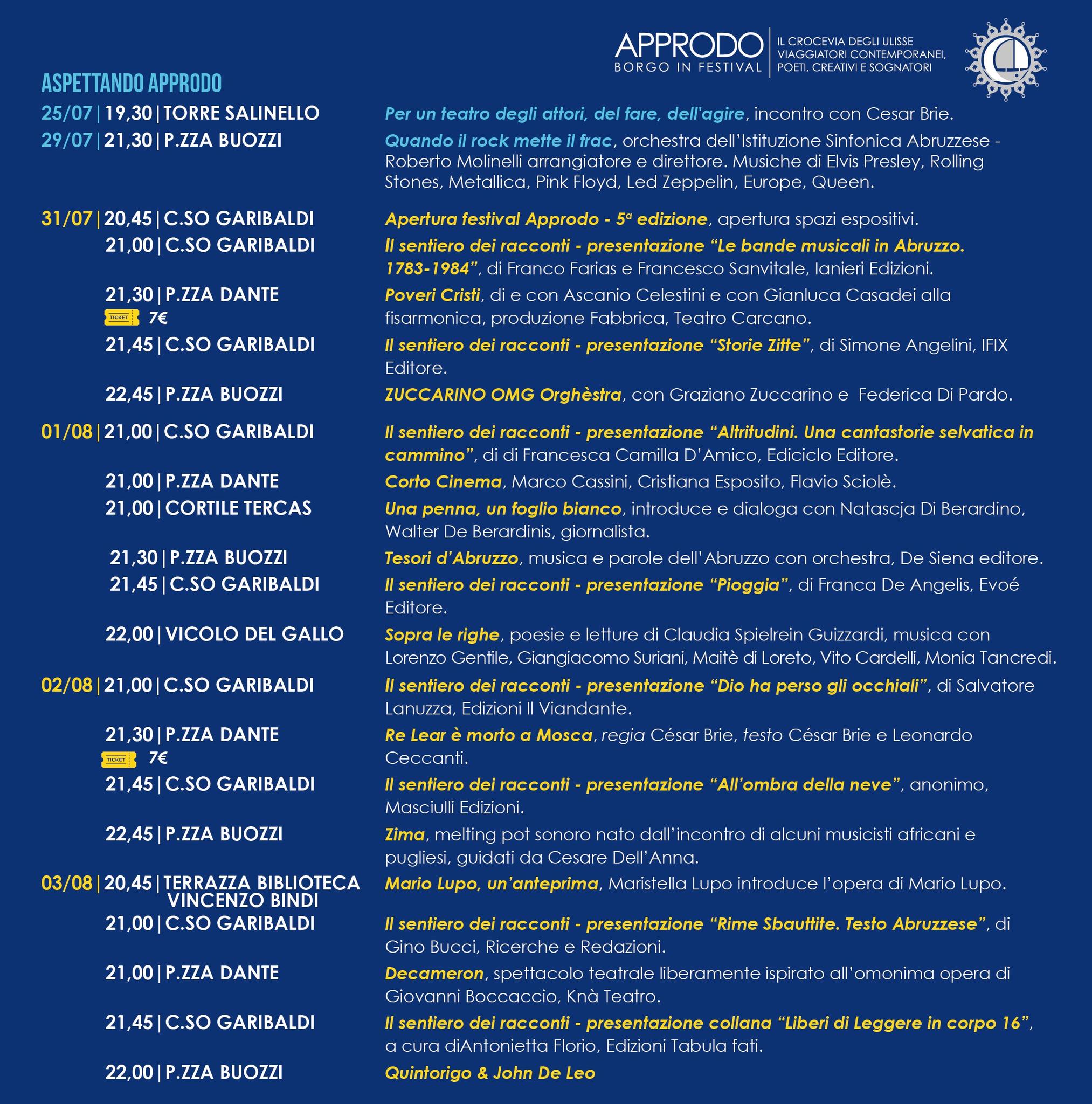 APPRODO
BORGO IN FESTIVAL

IL CROCEVIA DEGLI ULISSE VIAGGIATORI CONTEMPORANEI, POETI, CREATIVI E SOGNATORI

ASPETTANDO APPRODO

25/07 | 19,30 | TORRE SALINELLO
Per un teatro degli attori, del fare, dell'agire, incontro con Cesar Brie.

29/07 | 21,30 | P.ZZA BUOZZI
Quando il rock mette il frac, orchestra dell'Istituzione Sinfonica Abruzzese - Roberto Molinelli arrangiatore e direttore. Musiche di Elvis Presley, Rolling Stones, Metallica, Pink Floyd, Led Zeppelin, Europe, Queen.

31/07 | 20,45 | C.SO GARIBALDI
Apertura festival Approdo - 5ª edizione, apertura spazi espositivi.

21,00 | C.SO GARIBALDI
Il sentiero dei racconti - presentazione "Le bande musicali in Abruzzo. 1783-1984", di Franco Farias e Francesco Sanvitale, Ianieri Edizioni.

21,30 | P.ZZA DANTE
TICKET 7€
Poveri Cristi, di e con Ascanio Celestini e con Gianluca Casadei alla fisarmonica, produzione Fabbrica, Teatro Carcano.

21,45 | C.SO GARIBALDI
Il sentiero dei racconti - presentazione "Storie Zitte", di Simone Angelini, IFIX Editore.

22,45 | P.ZZA BUOZZI
ZUCCARINO OMG Orghèstra, con Graziano Zuccarino e Federica Di Pardo.

01/08 | 21,00 | C.SO GARIBALDI
Il sentiero dei racconti - presentazione "Altritudini. Una cantastorie selvatica in cammino", di di Francesca Camilla D'Amico, Ediciclo Editore.

21,00 | P.ZZA DANTE
Corto Cinema, Marco Cassini, Cristiana Esposito, Flavio Sciolè.

21,00 | CORTILE TERCAS
Una penna, un foglio bianco, introduce e dialoga con Natascja Di Berardino, Walter De Berardinis, giornalista.

21,30 | P.ZZA BUOZZI
Tesori d'Abruzzo, musica e parole dell'Abruzzo con orchestra, De Siena editore.

21,45 | C.SO GARIBALDI
Il sentiero dei racconti - presentazione "Pioggia", di Franca De Angelis, Evoé Editore.

22,00 | VICOLO DEL GALLO
Sopra le righe, poesie e letture di Claudia Spielrein Guizzardi, musica con Lorenzo Gentile, Giangiacomo Suriani, Maitè di Loreto, Vito Cardelli, Monia Tancredi.

02/08 | 21,00 | C.SO GARIBALDI
Il sentiero dei racconti - presentazione "Dio ha perso gli occhiali", di Salvatore Lanuzza, Edizioni Il Viandante.

21,30 | P.ZZA DANTE
TICKET 7€
Re Lear è morto a Mosca, regia César Brie, testo César Brie e Leonardo Ceccanti.

21,45 | C.SO GARIBALDI
Il sentiero dei racconti - presentazione "All'ombra della neve", anonimo, Masciulli Edizioni.

22,45 | P.ZZA BUOZZI
Zima, melting pot sonoro nato dall'incontro di alcuni musicisti africani e pugliesi, guidati da Cesare Dell'Anna.

03/08 | 20,45 | TERRAZZA BIBLIOTECA VINCENZO BINDI
Mario Lupo, un'anteprima, Maristella Lupo introduce l'opera di Mario Lupo.

21,00 | C.SO GARIBALDI
Il sentiero dei racconti - presentazione "Rime Sbauttite. Testo Abruzzese", di Gino Bucci, Ricerche e Redazioni.

21,00 | P.ZZA DANTE
Decameron, spettacolo teatrale liberamente ispirato all'omonima opera di Giovanni Boccaccio, Knà Teatro.

21,45 | C.SO GARIBALDI
Il sentiero dei racconti - presentazione collana "Liberi di Leggere in corpo 16", a cura diAntonietta Florio, Edizioni Tabula fati.

22,00 | P.ZZA BUOZZI
Quintorigo & John De Leo